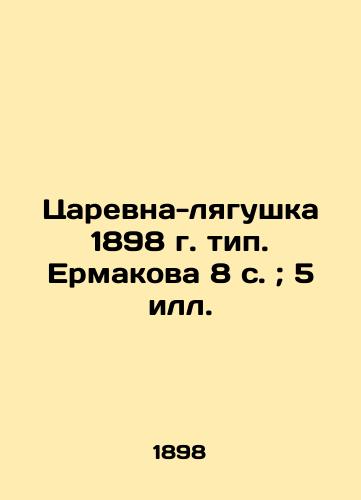 Царевна-лягушка 1898 г. тип. Ермакова 8 с. ; 5 илл.

1898